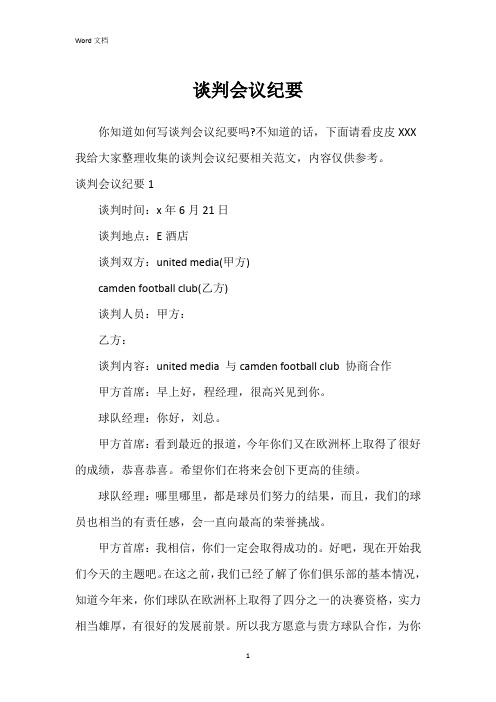 Word 文档

谈判会议纪要

你知道如何写谈判会议纪要吗?不知道的话，下面请看皮皮 XXX 我给大家整理收集的谈判会议纪要相关范文，内容仅供参考。

谈判会议纪要 1

谈判时间：x 年 6 月 21 日

谈判地点：E 酒店

谈判双方：united media(甲方)

camden football club(乙方)

谈判人员：甲方：

乙方：

谈判内容：united media 与 camden football club 协商合作

甲方首席：早上好，程经理，很高兴见到你。

球队经理：你好，刘总。

甲方首席：看到最近的报道，今年你们又在欧洲杯上取得了很好的成绩，恭喜恭喜。希望你们在将来会创下更高的佳绩。

球队经理：哪里哪里，都是球员们努力的结果，而且，我们的球员也相当的有责任感，会一直向最高的荣誉挑战。

甲方首席：我相信，你们一定会取得成功的。好吧，现在开始我们今天的主题吧。在这之前，我们已经了解了你们俱乐部的基本情况，知道今年来，你们球队在欧洲杯上取得了四分之一的决赛资格，实力相当雄厚，有很好的发展前景。所以我方愿意与贵方球队合作，为你

1